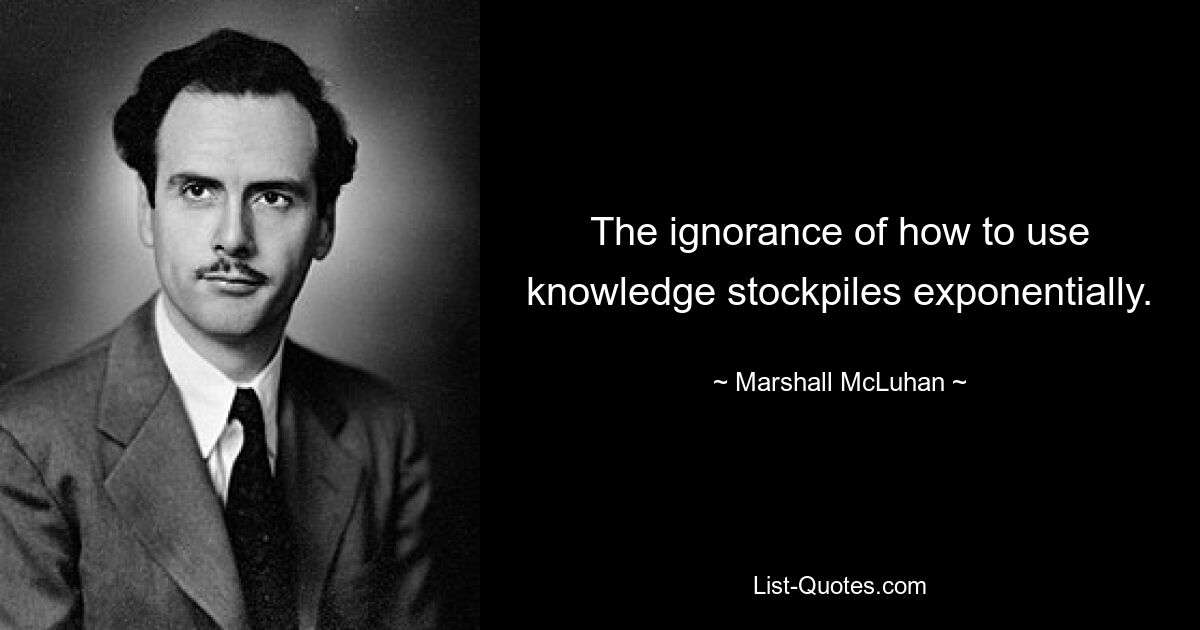 The ignorance of how to use knowledge stockpiles exponentially.

~ Marshall McLuhan ~

List-Quotes.com